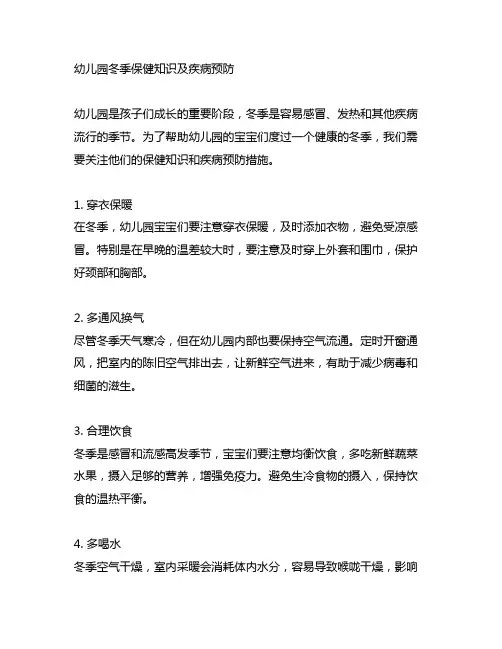 幼儿园冬季保健知识及疾病预防

幼儿园是孩子们成长的重要阶段，冬季是容易感冒、发热和其他疾病流行的季节。为了帮助幼儿园的宝宝们度过一个健康的冬季，我们需要关注他们的保健知识和疾病预防措施。

1. 穿衣保暖
在冬季，幼儿园宝宝们要注意穿衣保暖，及时添加衣物，避免受凉感冒。特别是在早晚的温差较大时，要注意及时穿上外套和围巾，保护好颈部和胸部。

2. 多通风换气
尽管冬季天气寒冷，但在幼儿园内部也要保持空气流通。定时开窗通风，把室内的陈旧空气排出去，让新鲜空气进来，有助于减少病毒和细菌的滋生。

3. 合理饮食
冬季是感冒和流感高发季节，宝宝们要注意均衡饮食，多吃新鲜蔬菜水果，摄入足够的营养，增强免疫力。避免生冷食物的摄入，保持饮食的温热平衡。

4. 多喝水
冬季空气干燥，室内采暖会消耗体内水分，容易导致喉咙干燥，影响